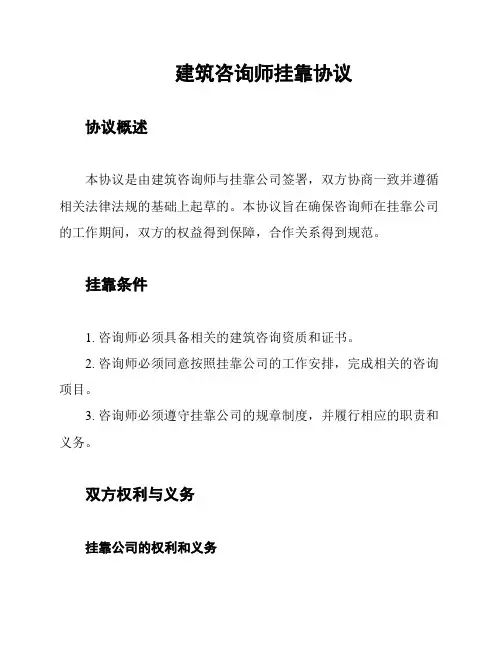 建筑咨询师挂靠协议

协议概述

本协议是由建筑咨询师与挂靠公司签署，双方协商一致并遵循相关法律法规的基础上起草的。本协议旨在确保咨询师在挂靠公司的工作期间，双方的权益得到保障，合作关系得到规范。

挂靠条件

1. 咨询师必须具备相关的建筑咨询资质和证书。

2. 咨询师必须同意按照挂靠公司的工作安排，完成相关的咨询项目。

3. 咨询师必须遵守挂靠公司的规章制度，并履行相应的职责和义务。

双方权利与义务

挂靠公司的权利和义务